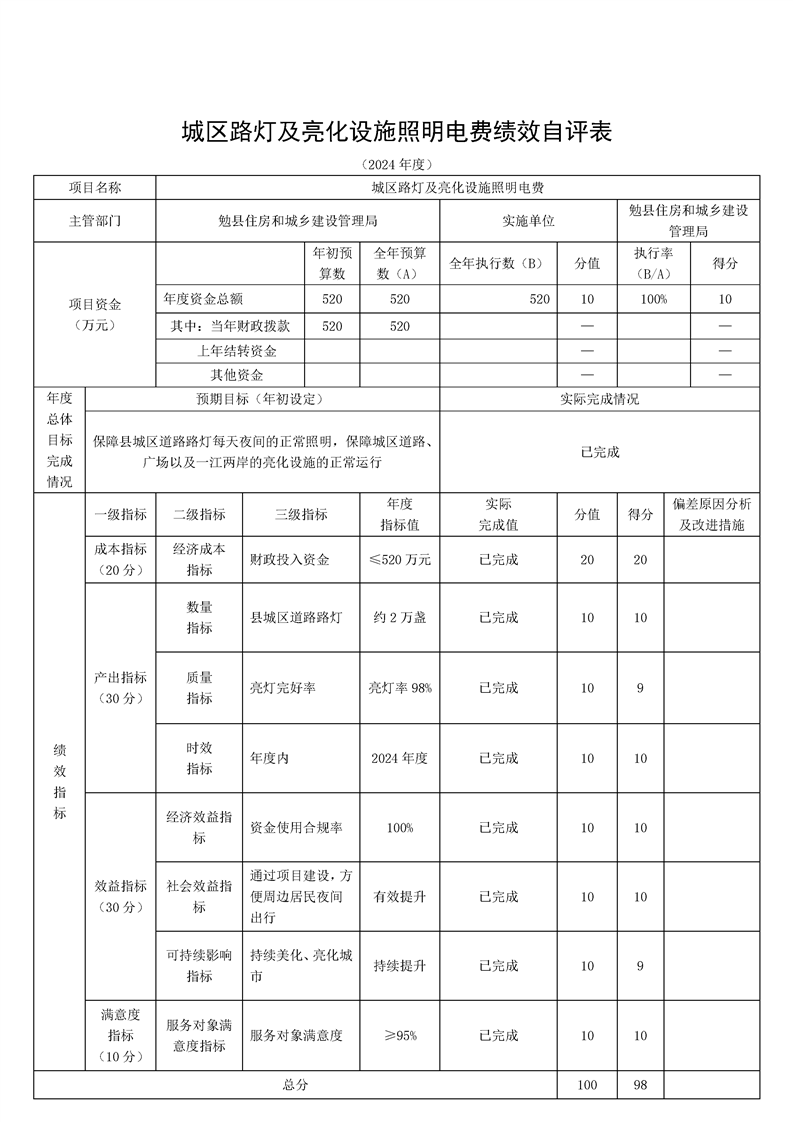 城区路灯及亮化设施照明电费绩效自评表

（2024 年度）

| 项目名称 | 城区路灯及亮化设施照明电费 | | | | | | |
|---|---|---|---|---|---|---|---|
| 主管部门 | 勉县住房和城乡建设管理局 | | | 实施单位 | | 勉县住房和城乡建设管理局 | |
| 项目资金（万元） | | 年初预算数 | 全年预算数（A） | 全年执行数（B） | 分值 | 执行率（B/A） | 得分 |
| | 年度资金总额 | 520 | 520 | 520 | 10 | 100% | 10 |
| | 其中：当年财政拨款 | 520 | 520 | | — | | — |
| | 上年结转资金 | | | | — | | — |
| | 其他资金 | | | | — | | — |

| 年度总体目标完成情况 | 预期目标（年初设定） | 实际完成情况 |
|---|---|---|
| | 保障县城区道路路灯每天夜间的正常照明，保障城区道路、广场以及一江两岸的亮化设施的正常运行 | 已完成 |

| 绩效指标 | 一级指标 | 二级指标 | 三级指标 | 年度指标值 | 实际完成值 | 分值 | 得分 | 偏差原因分析及改进措施 |
|---|---|---|---|---|---|---|---|---|
| | 成本指标（20 分） | 经济成本指标 | 财政投入资金 | ≤520 万元 | 已完成 | 20 | 20 | |
| | 产出指标（30 分） | 数量指标 | 县城区道路路灯 | 约 2 万盏 | 已完成 | 10 | 10 | |
| | | 质量指标 | 亮灯完好率 | 亮灯率 98% | 已完成 | 10 | 9 | |
| | | 时效指标 | 年度内 | 2024 年度 | 已完成 | 10 | 10 | |
| | 效益指标（30 分） | 经济效益指标 | 资金使用合规率 | 100% | 已完成 | 10 | 10 | |
| | | 社会效益指标 | 通过项目建设，方便周边居民夜间出行 | 有效提升 | 已完成 | 10 | 10 | |
| | | 可持续影响指标 | 持续美化、亮化城市 | 持续提升 | 已完成 | 10 | 9 | |
| | 满意度指标（10 分） | 服务对象满意度指标 | 服务对象满意度 | ≥95% | 已完成 | 10 | 10 | |
| 总分 | | | | | | 100 | 98 | |